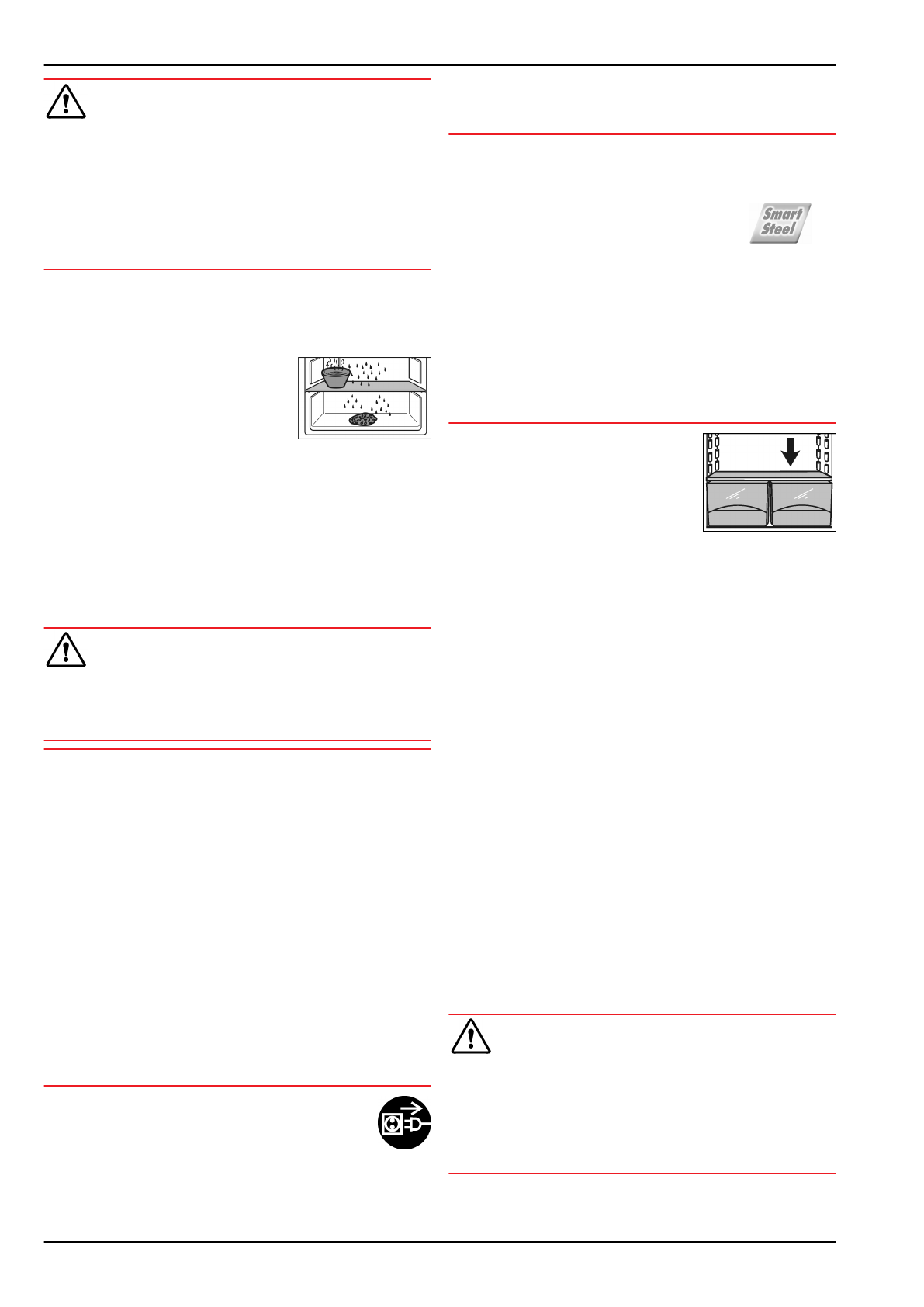 Smart
Steel